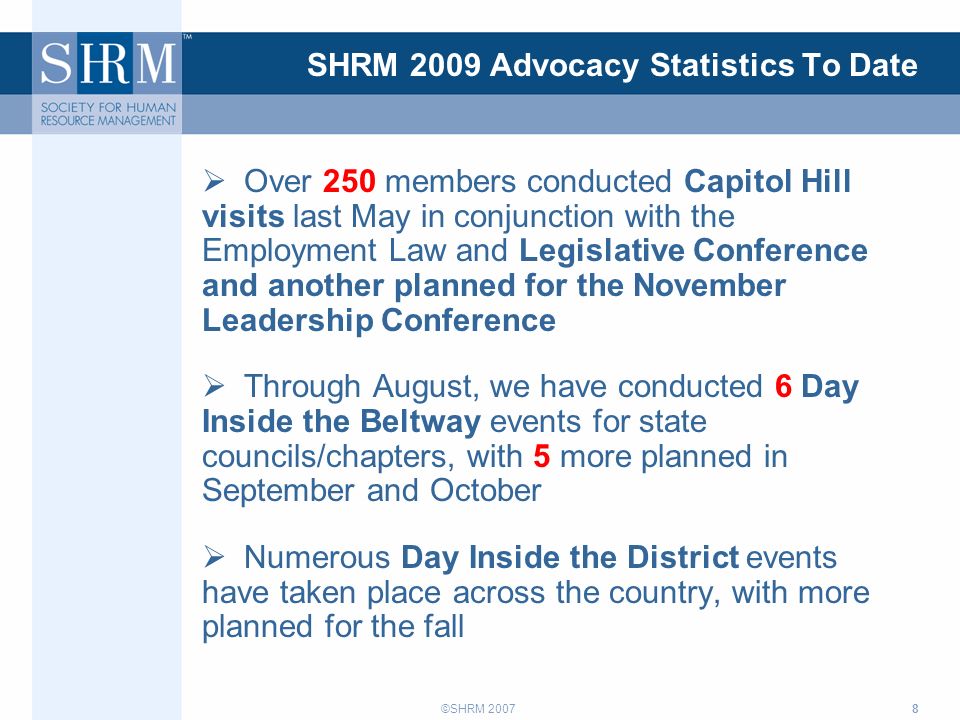 SHRM™
SOCIETY FOR HUMAN RESOURCE MANAGEMENT

SHRM 2009 Advocacy Statistics To Date

➢ Over 250 members conducted Capitol Hill visits last May in conjunction with the Employment Law and Legislative Conference and another planned for the November Leadership Conference

➢ Through August, we have conducted 6 Day Inside the Beltway events for state councils/chapters, with 5 more planned in September and October

➢ Numerous Day Inside the District events have taken place across the country, with more planned for the fall

©SHRM 2007

8